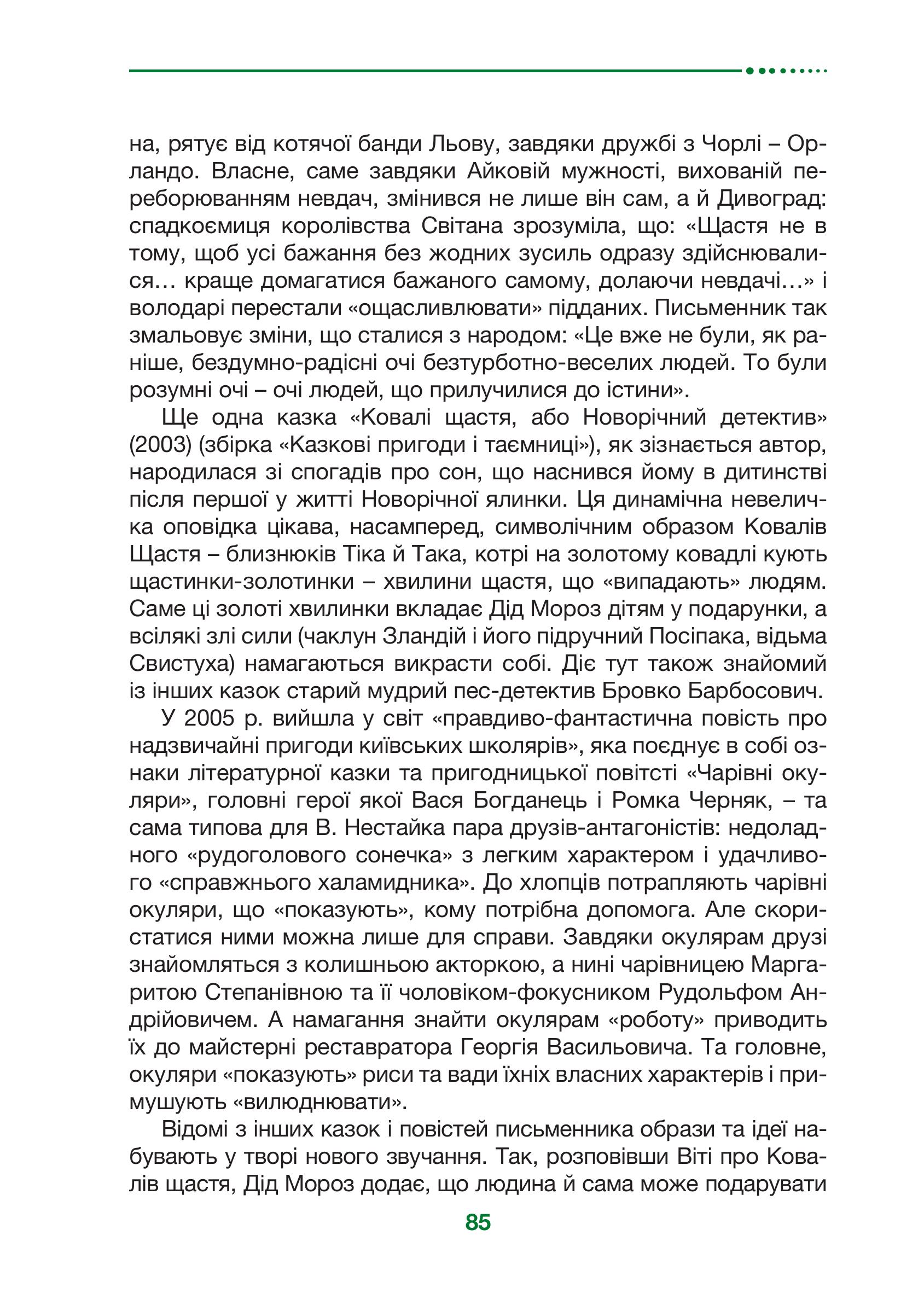 на, рятує від котячої банди Льову, завдяки дружбі з Чорлі – Орландо. Власне, саме завдяки Айковій мужності, вихованій переборюванням невдач, змінився не лише він сам, а й Дивоград: спадкоємиця королівства Світана зрозуміла, що: «Щастя не в тому, щоб усі бажання без жодних зусиль одразу здійснювалися… краще домагатися бажаного самому, долаючи невдачі…» і володарі перестали «ощасливлювати» підданих. Письменник так змальовує зміни, що сталися з народом: «Це вже не були, як раніше, бездумно-радісні очі безтурботно-веселих людей. То були розумні очі – очі людей, що прилучилися до істини».

Ще одна казка «Ковалі щастя, або Новорічний детектив» (2003) (збірка «Казкові пригоди і таємниці»), як зізнається автор, народилася зі спогадів про сон, що наснився йому в дитинстві після першої у житті Новорічної ялинки. Ця динамічна невеличка оповідка цікава, насамперед, символічним образом Ковалів Щастя – близнюків Тіка й Така, котрі на золотому ковадлі кують щастинки-золотинки – хвилини щастя, що «випадають» людям. Саме ці золоті хвилинки вкладає Дід Мороз дітям у подарунки, а всілякі злі сили (чаклун Зландій і його підручний Посіпака, відьма Свистуха) намагаються викрасти собі. Діє тут також знайомий із інших казок старий мудрий пес-детектив Бровко Барбосович.

У 2005 р. вийшла у світ «правдиво-фантастична повість про надзвичайні пригоди київських школярів», яка поєднує в собі ознаки літературної казки та пригодницької повітсті «Чарівні окуляри», головні герої якої Вася Богданець і Ромка Черняк, – та сама типова для В. Нестайка пара друзів-антагоністів: недоладного «рудоголового сонечка» з легким характером і удачливого «справжнього халамидника». До хлопців потрапляють чарівні окуляри, що «показують», кому потрібна допомога. Але скористатися ними можна лише для справи. Завдяки окулярам друзі знайомляться з колишньою акторкою, а нині чарівницею Маргаритою Степанівною та її чоловіком-фокусником Рудольфом Андрійовичем. А намагання знайти окулярам «роботу» приводить їх до майстерні реставратора Георгія Васильовича. Та головне, окуляри «показують» риси та вади їхніх власних характерів і примушують «вилюднювати».

Відомі з інших казок і повістей письменника образи та ідеї набувають у творі нового звучання. Так, розповівши Віті про Ковалів щастя, Дід Мороз додає, що людина й сама може подарувати

85